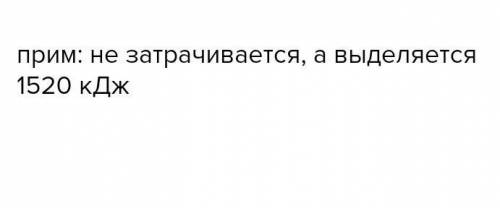 прим: не затрачивается, а выделяется 1520 кДж